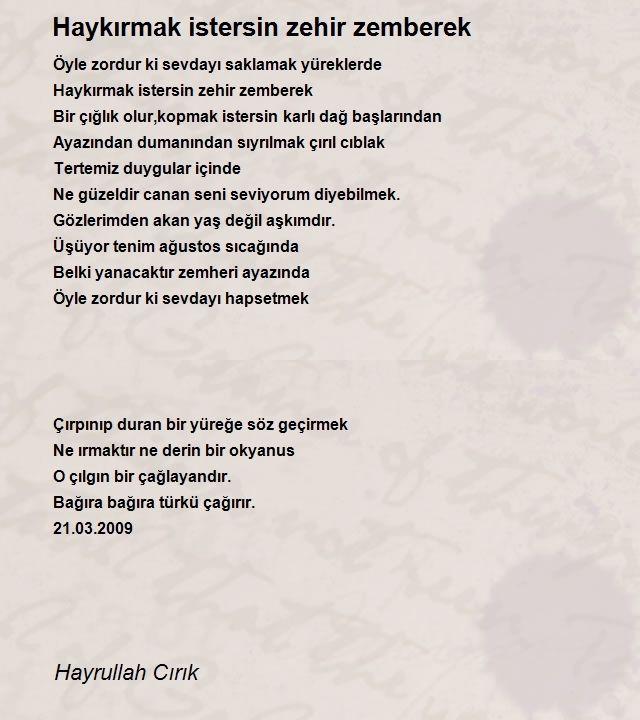 Haykırmak istersin zehir zemberek

Öyle zordur ki sevdayı saklamak yüreklerde
Haykırmak istersin zehir zemberek
Bir çığlık olur,kopmak istersin karlı dağ başlarından
Ayazından dumanından sıyrılmak çırıl cıblak
Tertemiz duygular içinde
Ne güzeldir canan seni seviyorum diyebilmek.
Gözlerimden akan yaş değil aşkımdır.
Üşüyor tenim ağustos sıcağında
Belki yanacaktır zemheri ayazında
Öyle zordur ki sevdayı hapsetmek

Çırpınıp duran bir yüreğe söz geçirmek
Ne ırmaktır ne derin bir okyanus
O çılgın bir çağlayandır.
Bağıra bağıra türkü çağırır.
21.03.2009

Hayrullah Cırık